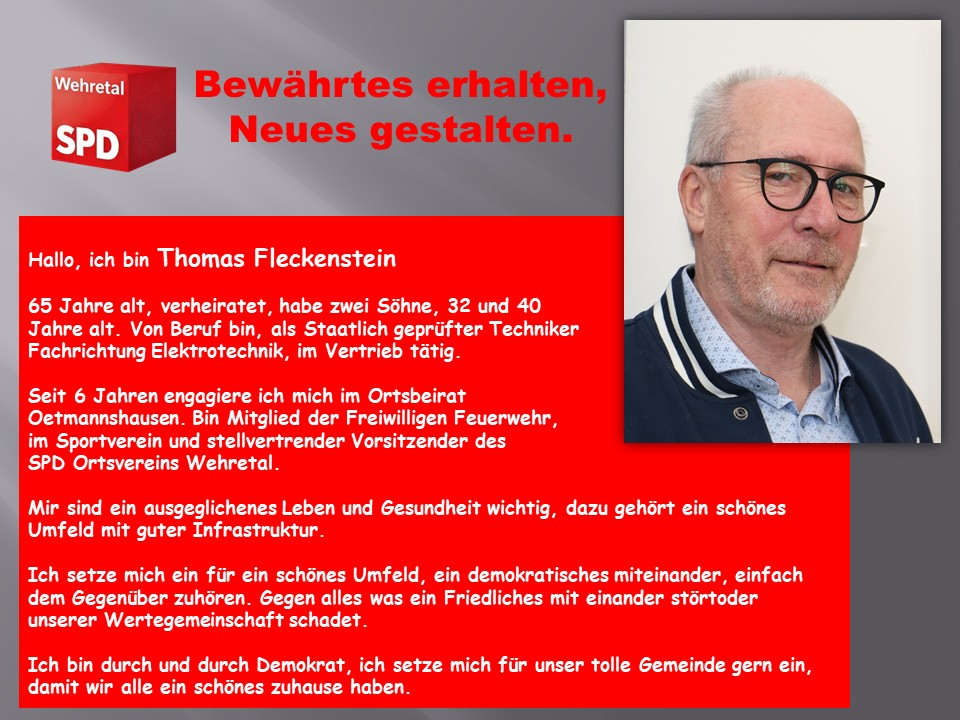 Wehretal
SPD

Bewährtes erhalten,
Neues gestalten.

Hallo, ich bin Thomas Fleckenstein

65 Jahre alt, verheiratet, habe zwei Söhne, 32 und 40 Jahre alt. Von Beruf bin, als Staatlich geprüfter Techniker Fachrichtung Elektrotechnik, im Vertrieb tätig.

Seit 6 Jahren engagiere ich mich im Ortsbeirat Oetmannshausen. Bin Mitglied der Freiwilligen Feuerwehr, im Sportverein und stellvertrender Vorsitzender des SPD Ortsvereins Wehretal.

Mir sind ein ausgeglichenes Leben und Gesundheit wichtig, dazu gehört ein schönes Umfeld mit guter Infrastruktur.

Ich setze mich ein für ein schönes Umfeld, ein demokratisches miteinander, einfach dem Gegenüber zuhören. Gegen alles was ein Friedliches mit einander störtoder unserer Wertegemeinschaft schadet.

Ich bin durch und durch Demokrat, ich setze mich für unser tolle Gemeinde gern ein, damit wir alle ein schönes zuhause haben.